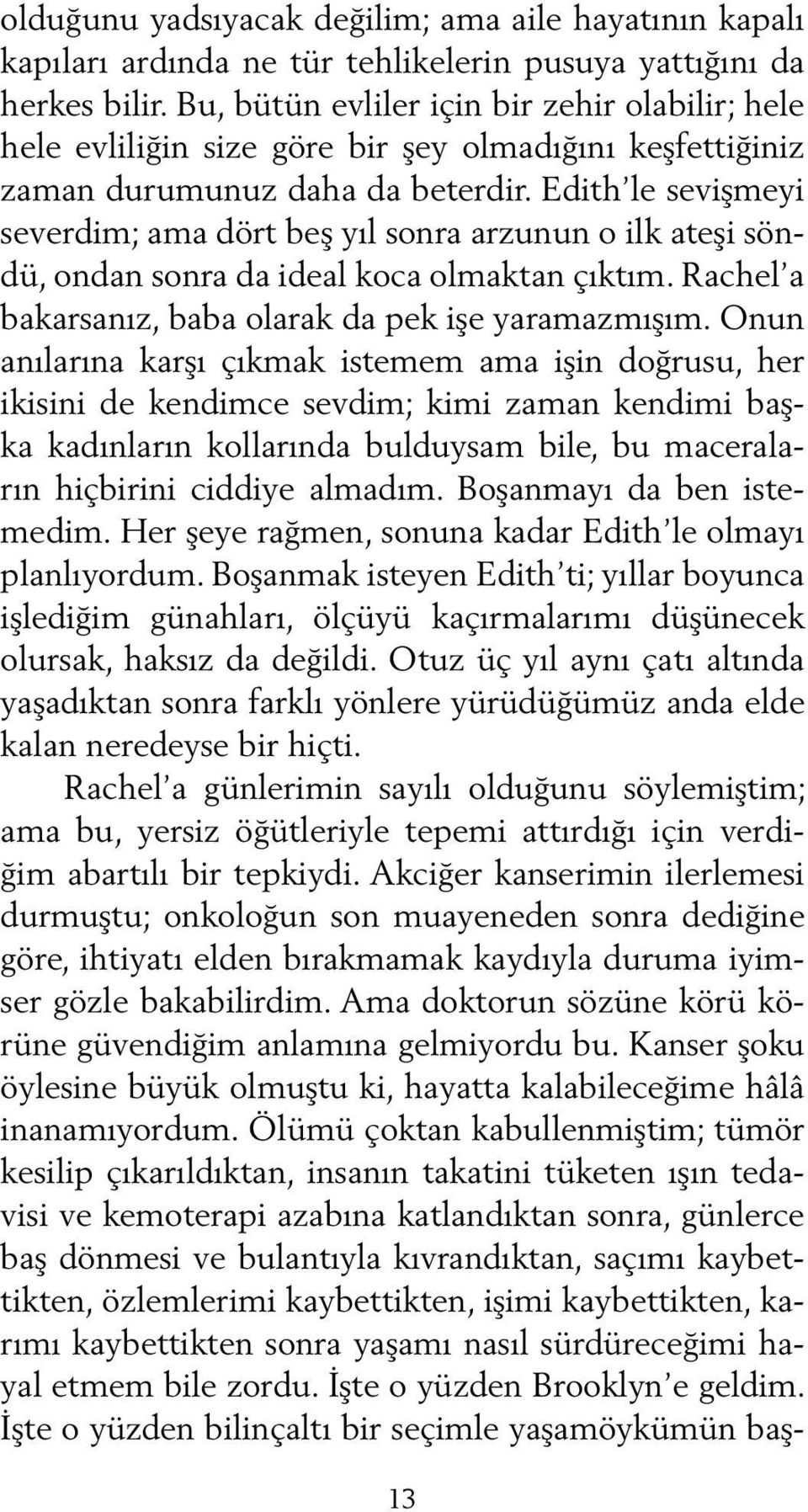 olduğunu yadsıyacak değilim; ama aile hayatının kapalı kapıları ardında ne tür tehlikelerin pusuya yattığını da herkes bilir. Bu, bütün evliler için bir zehir olabilir; hele hele evliliğin size göre bir şey olmadığını keşfettiğiniz zaman durumunuz daha da beterdir. Edith'le sevişmeyi severdim; ama dört beş yıl sonra arzunun o ilk ateşi söndü, ondan sonra da ideal koca olmaktan çıktım. Rachel'a bakarsanız, baba olarak da pek işe yaramazmışım. Onun anılarına karşı çıkmak istemem ama işin doğrusu, her ikisini de kendimce sevdim; kimi zaman kendimi başka kadınların kollarında bulduysam bile, bu maceraların hiçbirini ciddiye almadım. Boşanmayı da ben istemedim. Her şeye rağmen, sonuna kadar Edith'le olmayı planlıyordum. Boşanmak isteyen Edith'ti; yıllar boyunca işlediğim günahları, ölçüyü kaçırmalarımı düşünecek olursak, haksız da değildi. Otuz üç yıl aynı çatı altında yaşadıktan sonra farklı yönlere yürüdüğümüz anda elde kalan neredeyse bir hiçti.

Rachel'a günlerimin sayılı olduğunu söylemiştim; ama bu, yersiz öğütleriyle tepemi attırdığı için verdiğim abartılı bir tepkiydi. Akciğer kanserimin ilerlemesi durmuştu; onkoloğun son muayeneden sonra dediğine göre, ihtiyatı elden bırakmamak kaydıyla duruma iyimser gözle bakabilirdim. Ama doktorun sözüne körü körüne güvendiğim anlamına gelmiyordu bu. Kanser şoku öylesine büyük olmuştu ki, hayatta kalabileceğime hâlâ inanamıyordum. Ölümü çoktan kabullenmiştim; tümör kesilip çıkarıldıktan, insanın takatini tüketen ışın tedavisi ve kemoterapi azabına katlandıktan sonra, günlerce baş dönmesi ve bulantıyla kıvrandıktan, saçımı kaybettikten, özlemlerimi kaybettikten, işimi kaybettikten, karımı kaybettikten sonra yaşamı nasıl sürdüreceğimi hayal etmem bile zordu. İşte o yüzden Brooklyn'e geldim. İşte o yüzden bilinçaltı bir seçimle yaşamöykümün baş-

13